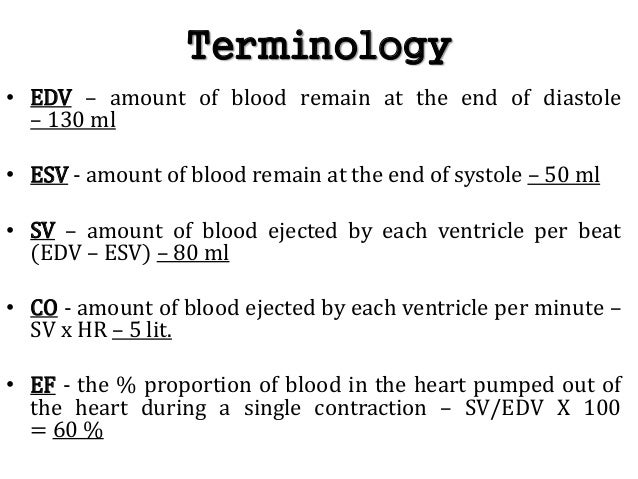 Terminology

• EDV – amount of blood remain at the end of diastole – 130 ml

• ESV - amount of blood remain at the end of systole – 50 ml

• SV – amount of blood ejected by each ventricle per beat (EDV – ESV) – 80 ml

• CO - amount of blood ejected by each ventricle per minute – SV x HR – 5 lit.

• EF - the % proportion of blood in the heart pumped out of the heart during a single contraction – SV/EDV X 100 = 60 %